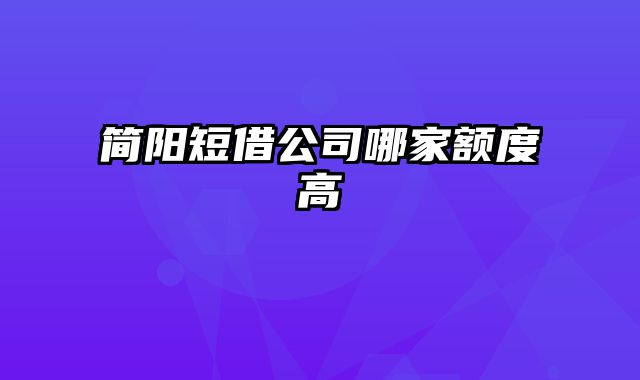 简阳短借公司哪家额度高